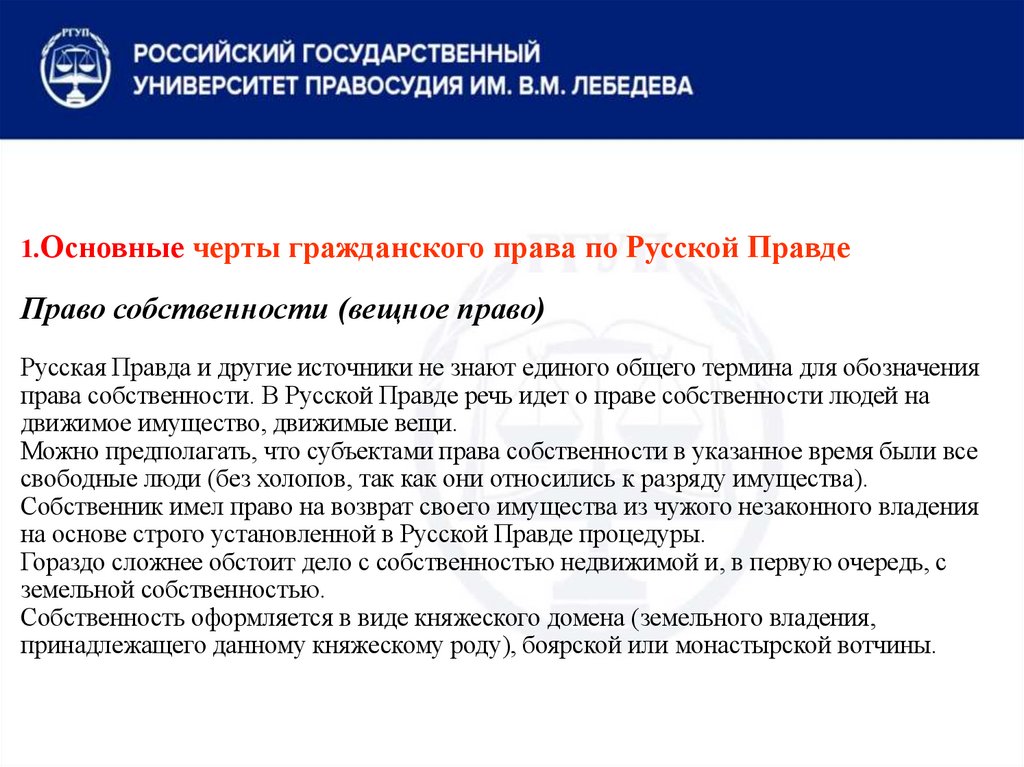 РГУП

РОССИЙСКИЙ ГОСУДАРСТВЕННЫЙ УНИВЕРСИТЕТ ПРАВОСУДИЯ ИМ. В.М. ЛЕБЕДЕВА

1.Основные черты гражданского права по Русской Правде

Право собственности (вещное право)

Русская Правда и другие источники не знают единого общего термина для обозначения права собственности. В Русской Правде речь идет о праве собственности людей на движимое имущество, движимые вещи.
Можно предполагать, что субъектами права собственности в указанное время были все свободные люди (без холопов, так как они относились к разряду имущества).
Собственник имел право на возврат своего имущества из чужого незаконного владения на основе строго установленной в Русской Правде процедуры.
Гораздо сложнее обстоит дело с собственностью недвижимой и, в первую очередь, с земельной собственностью.
Собственность оформляется в виде княжеского домена (земельного владения, принадлежащего данному княжескому роду), боярской или монастырской вотчины.